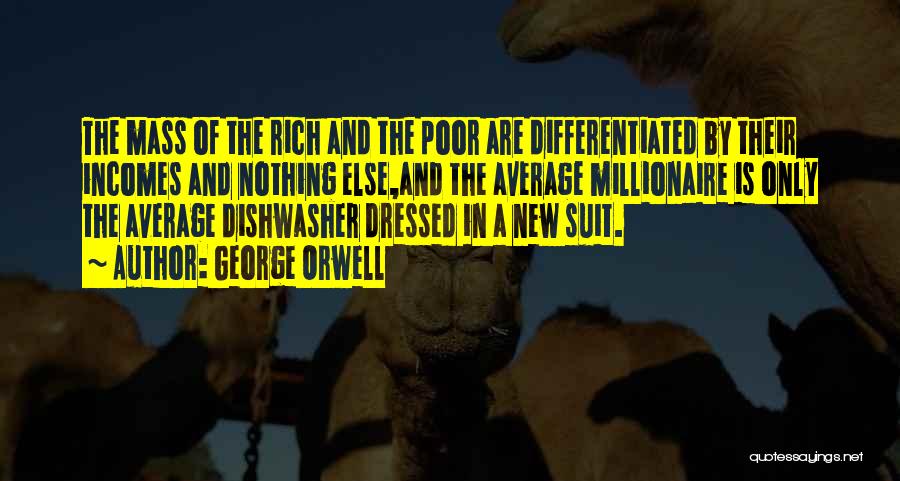 THE MASS OF THE RICH AND THE POOR ARE DIFFERENTIATED BY THEIR INCOMES AND NOTHING ELSE,AND THE AVERAGE MILLIONAIRE IS ONLY THE AVERAGE DISHWASHER DRESSED IN A NEW SUIT.

~ AUTHOR: GEORGE ORWELL

quotessayings.net